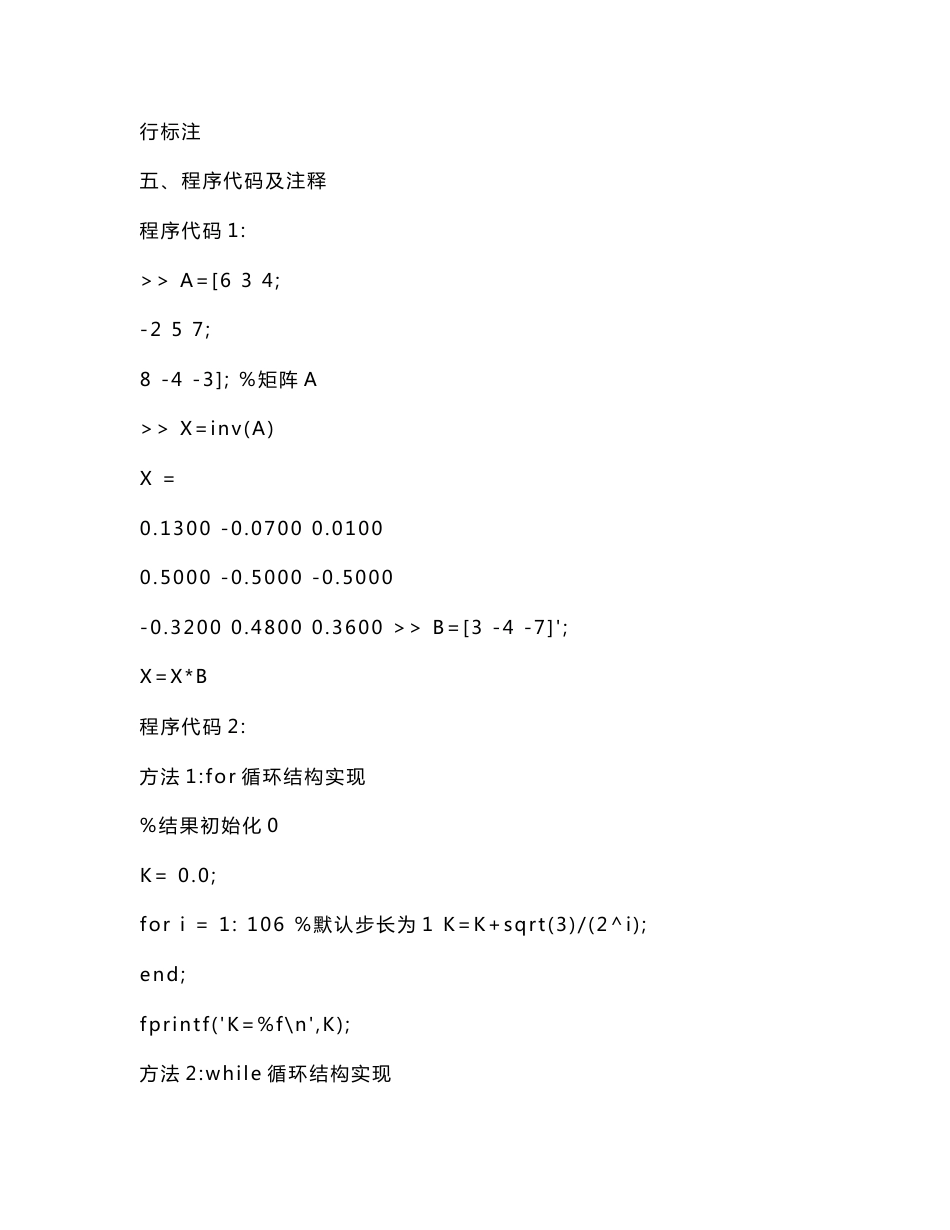 行标注

五、程序代码及注释

程序代码 1:

>> A=[6 3 4;

-2 5 7;

8 -4 -3]; %矩阵 A

>> X=inv(A)

X =

0.1300 -0.0700 0.0100

0.5000 -0.5000 -0.5000

-0.3200 0.4800 0.3600 >> B=[3 -4 -7]';

X=X*B

程序代码 2:

方法 1:for 循环结构实现

%结果初始化 0

K= 0.0;

for i = 1: 106 %默认步长为 1 K=K+sqrt(3)/(2^i);

end;

fprintf('K=%f\n',K);

方法 2:while 循环结构实现